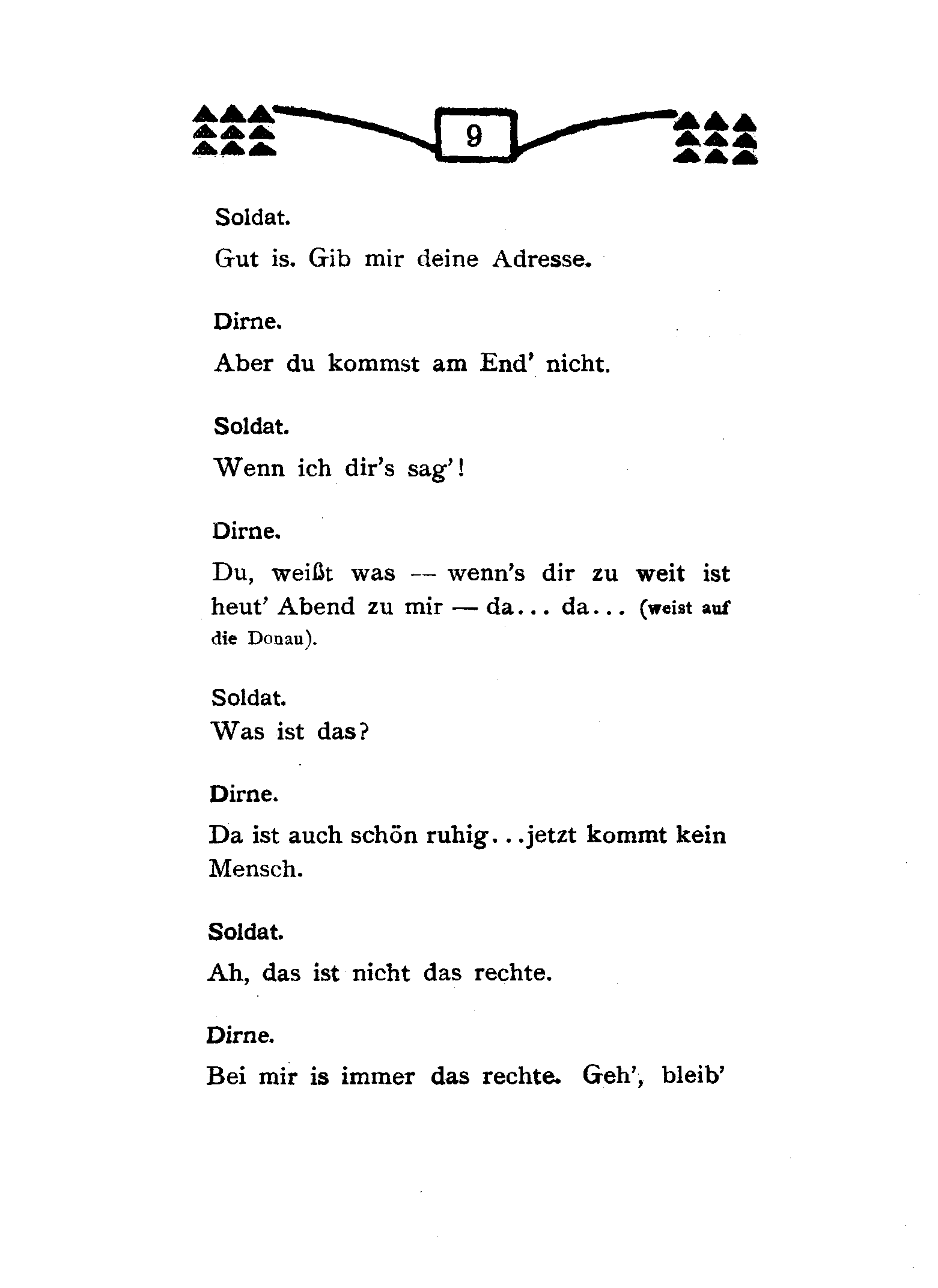 9

Soldat.

Gut is. Gib mir deine Adresse.

Dirne.

Aber du kommst am End' nicht.

Soldat.

Wenn ich dir's sag'!

Dirne.

Du, weißt was — wenn's dir zu weit ist heut' Abend zu mir — da... da... (weist auf die Donau).

Soldat.

Was ist das?

Dirne.

Da ist auch schön ruhig...jetzt kommt kein Mensch.

Soldat.

Ah, das ist nicht das rechte.

Dirne.

Bei mir is immer das rechte. Geh', bleib'